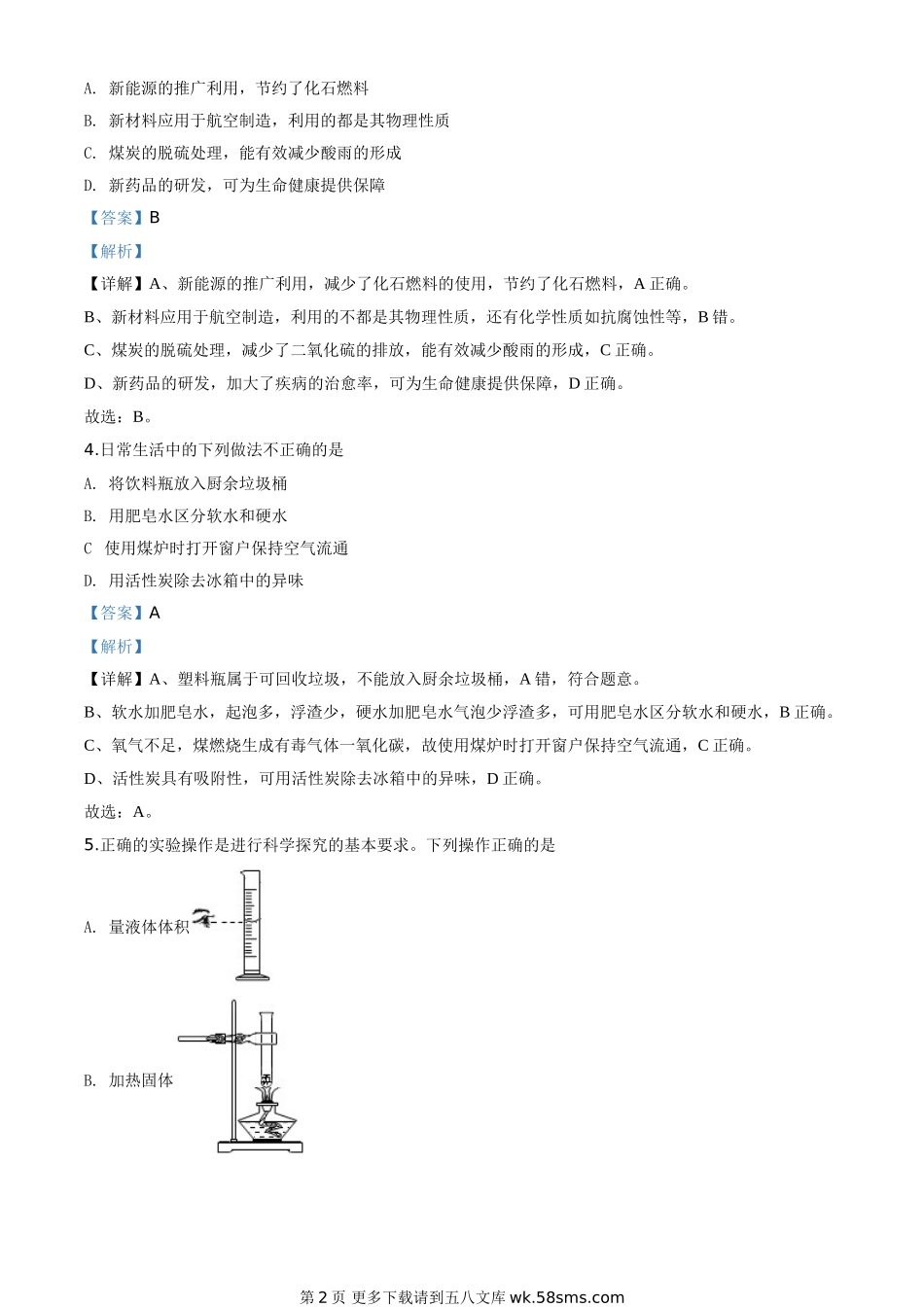 A. 新能源的推广利用，节约了化石燃料

B. 新材料应用于航空制造，利用的都是其物理性质

C. 煤炭的脱硫处理，能有效减少酸雨的形成

D. 新药品的研发，可为生命健康提供保障

【答案】B

【解析】

【详解】A、新能源的推广利用，减少了化石燃料的使用，节约了化石燃料，A 正确。

B、新材料应用于航空制造，利用的不都是其物理性质，还有化学性质如抗腐蚀性等，B 错。

C、煤炭的脱硫处理，减少了二氧化硫的排放，能有效减少酸雨的形成，C 正确。

D、新药品的研发，加大了疾病的治愈率，可为生命健康提供保障，D 正确。

故选：B。

4.日常生活中的下列做法不正确的是

A. 将饮料瓶放入厨余垃圾桶

B. 用肥皂水区分软水和硬水

C 使用煤炉时打开窗户保持空气流通

D. 用活性炭除去冰箱中的异味

【答案】A

【解析】

【详解】A、塑料瓶属于可回收垃圾，不能放入厨余垃圾桶，A 错，符合题意。

B、软水加肥皂水，起泡多，浮渣少，硬水加肥皂水气泡少浮渣多，可用肥皂水区分软水和硬水，B 正确。

C、氧气不足，煤燃烧生成有毒气体一氧化碳，故使用煤炉时打开窗户保持空气流通，C 正确。

D、活性炭具有吸附性，可用活性炭除去冰箱中的异味，D 正确。

故选：A。

5.正确的实验操作是进行科学探究的基本要求。下列操作正确的是

A. 量液体体积

B. 加热固体

第 2 页 更多下载请到五八文库 wk.58sms.com